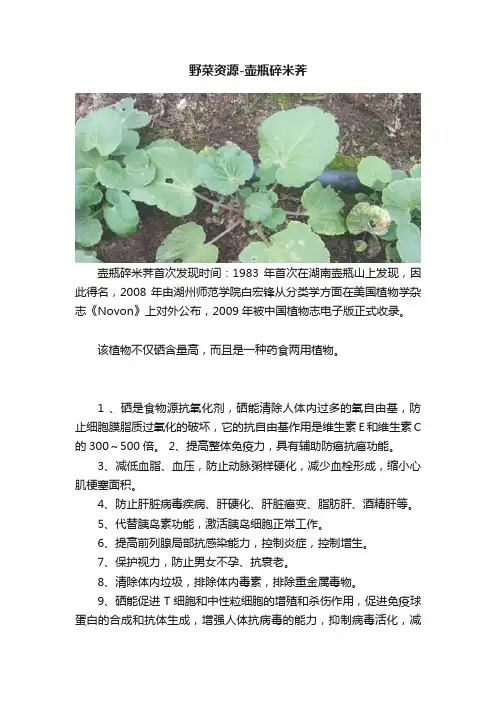 野菜资源-壶瓶碎米荠

壶瓶碎米荠首次发现时间：1983 年首次在湖南壶瓶山上发现，因此得名，2008 年由湖州师范学院白宏锋从分类学方面在美国植物学杂志《Novon》上对外公布，2009 年被中国植物志电子版正式收录。

该植物不仅硒含量高，而且是一种药食两用植物。

1 、硒是食物源抗氧化剂，硒能清除人体内过多的氧自由基，防止细胞膜脂质过氧化的破坏，它的抗自由基作用是维生素 E 和维生素 C 的 300～500 倍。 2、提高整体免疫力，具有辅助防癌抗癌功能。

3、减低血脂、血压，防止动脉粥样硬化，减少血栓形成，缩小心肌梗塞面积。

4、防止肝脏病毒疾病、肝硬化、肝脏癌变、脂肪肝、酒精肝等。

5、代替胰岛素功能，激活胰岛细胞正常工作。

6、提高前列腺局部抗感染能力，控制炎症，控制增生。

7、保护视力，防止男女不孕、抗衰老。

8、清除体内垃圾，排除体内毒素，排除重金属毒物。

9、硒能促进 T 细胞和中性粒细胞的增殖和杀伤作用，促进免疫球蛋白的合成和抗体生成，增强人体抗病毒的能力，抑制病毒活化，减